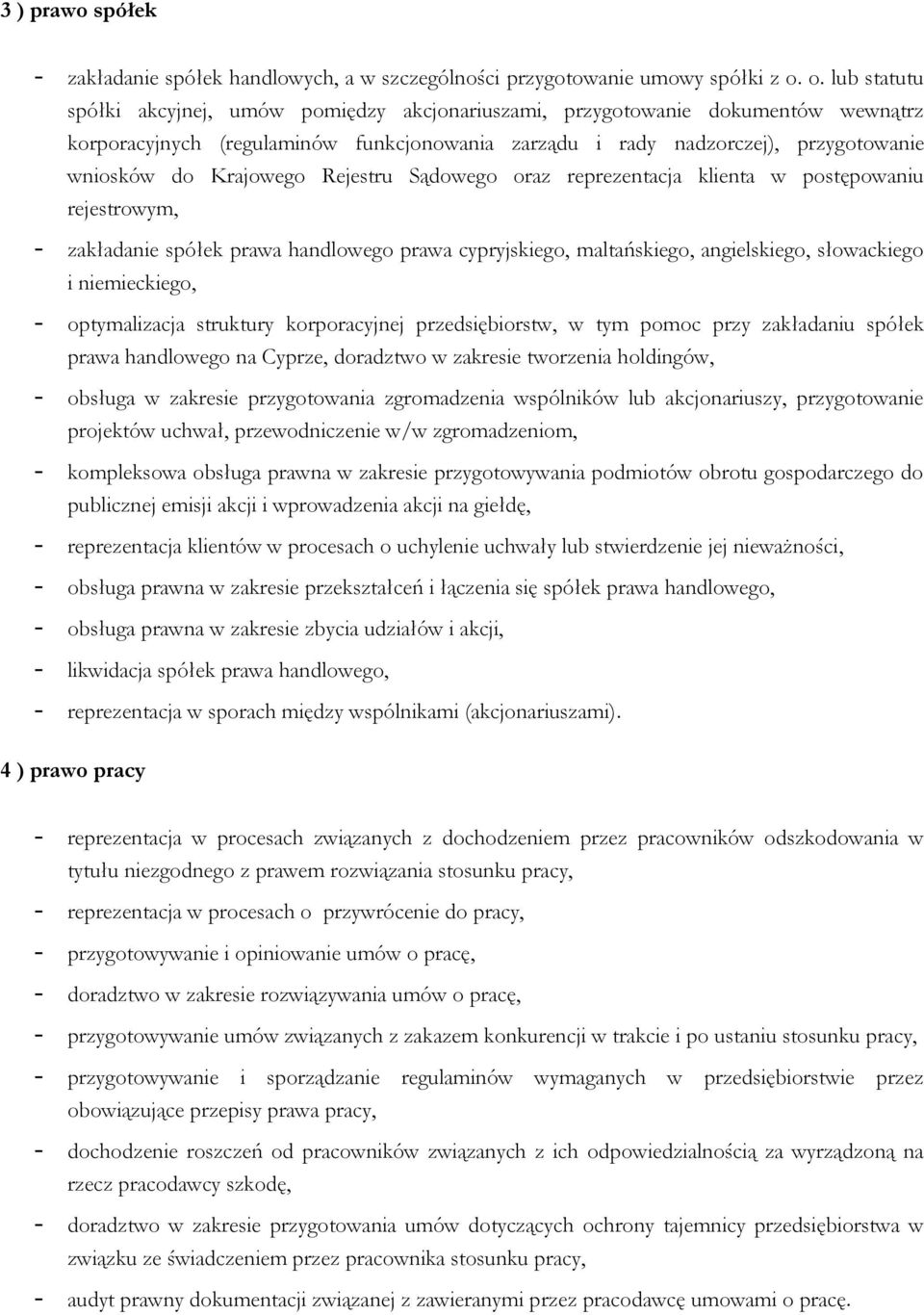 3 ) prawo spółek

- zakładanie spółek handlowych, a w szczególności przygotowanie umowy spółki z o. o. lub statutu spółki akcyjnej, umów pomiędzy akcjonariuszami, przygotowanie dokumentów wewnątrz korporacyjnych (regulaminów funkcjonowania zarządu i rady nadzorczej), przygotowanie wniosków do Krajowego Rejestru Sądowego oraz reprezentacja klienta w postępowaniu rejestrowym,
- zakładanie spółek prawa handlowego prawa cypryjskiego, maltańskiego, angielskiego, słowackiego i niemieckiego,
- optymalizacja struktury korporacyjnej przedsiębiorstw, w tym pomoc przy zakładaniu spółek prawa handlowego na Cyprze, doradztwo w zakresie tworzenia holdingów,
- obsługa w zakresie przygotowania zgromadzenia wspólników lub akcjonariuszy, przygotowanie projektów uchwał, przewodniczenie w/w zgromadzeniom,
- kompleksowa obsługa prawna w zakresie przygotowywania podmiotów obrotu gospodarczego do publicznej emisji akcji i wprowadzenia akcji na giełdę,
- reprezentacja klientów w procesach o uchylenie uchwały lub stwierdzenie jej nieważności,
- obsługa prawna w zakresie przekształceń i łączenia się spółek prawa handlowego,
- obsługa prawna w zakresie zbycia udziałów i akcji,
- likwidacja spółek prawa handlowego,
- reprezentacja w sporach między wspólnikami (akcjonariuszami).

4 ) prawo pracy

- reprezentacja w procesach związanych z dochodzeniem przez pracowników odszkodowania w tytułu niezgodnego z prawem rozwiązania stosunku pracy,
- reprezentacja w procesach o przywrócenie do pracy,
- przygotowywanie i opiniowanie umów o pracę,
- doradztwo w zakresie rozwiązywania umów o pracę,
- przygotowywanie umów związanych z zakazem konkurencji w trakcie i po ustaniu stosunku pracy,
- przygotowywanie i sporządzanie regulaminów wymaganych w przedsiębiorstwie przez obowiązujące przepisy prawa pracy,
- dochodzenie roszczeń od pracowników związanych z ich odpowiedzialnością za wyrządzoną na rzecz pracodawcy szkodę,
- doradztwo w zakresie przygotowania umów dotyczących ochrony tajemnicy przedsiębiorstwa w związku ze świadczeniem przez pracownika stosunku pracy,
- audyt prawny dokumentacji związanej z zawieranymi przez pracodawcę umowami o pracę.